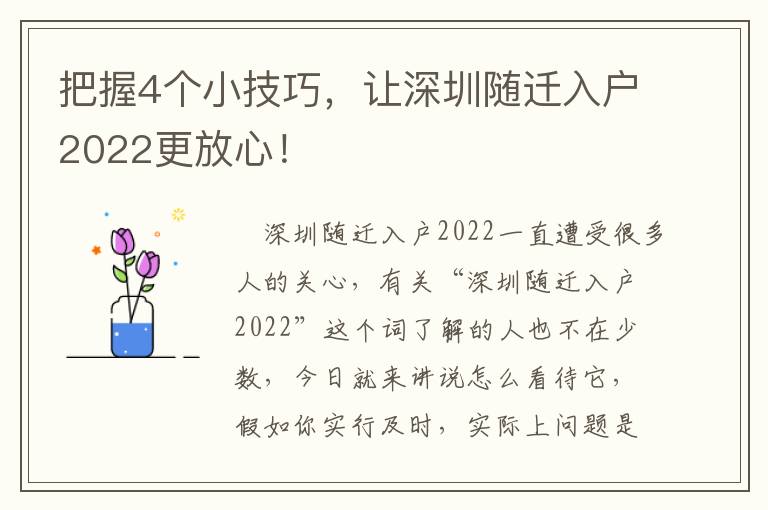 把握4个小技巧，让深圳随迁入户2022更放心！

深圳随迁入户2022一直遭受很多人的关心，有关“深圳随迁入户2022”这个词了解的人也不在少数，今日就来讲说怎么看待它，假如你实行及时，实际上问题是